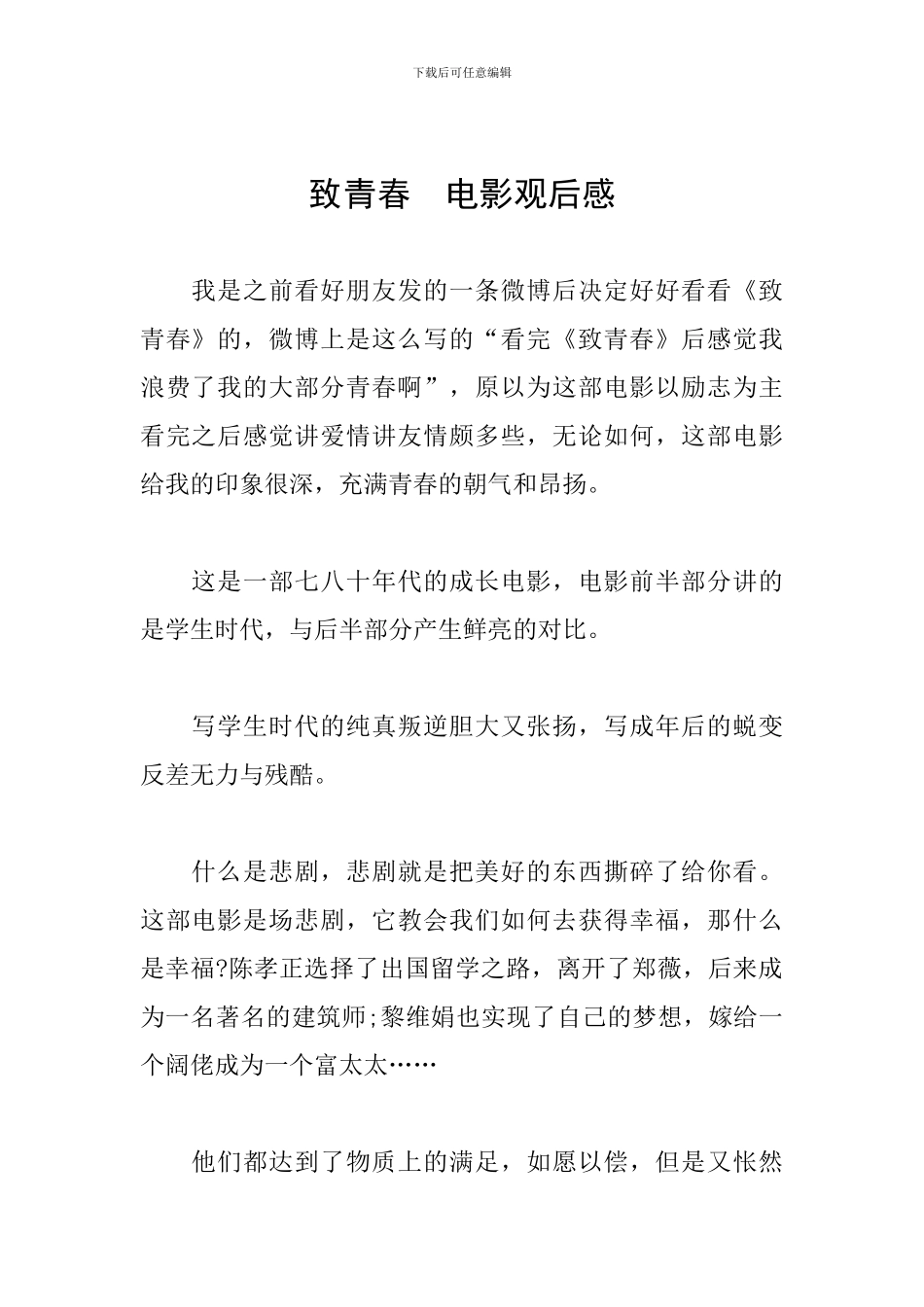 下载后可任意编辑

致青春　电影观后感

我是之前看好朋友发的一条微博后决定好好看看《致青春》的，微博上是这么写的“看完《致青春》后感觉我浪费了我的大部分青春啊”，原以为这部电影以励志为主看完之后感觉讲爱情讲友情颇多些，无论如何，这部电影给我的印象很深，充满青春的朝气和昂扬。

这是一部七八十年代的成长电影，电影前半部分讲的是学生时代，与后半部分产生鲜亮的对比。

写学生时代的纯真叛逆胆大又张扬，写成年后的蜕变反差无力与残酷。

什么是悲剧，悲剧就是把美好的东西撕碎了给你看。这部电影是场悲剧，它教会我们如何去获得幸福，那什么是幸福?陈孝正选择了出国留学之路，离开了郑薇，后来成为一名著名的建筑师;黎维娟也实现了自己的梦想，嫁给一个阔佬成为一个富太太……

他们都达到了物质上的满足，如愿以偿，但是又怅然